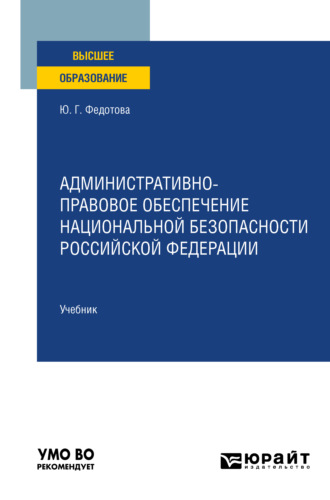 ВЫСШЕЕ
ОБРАЗОВАНИЕ

Ю. Г. Федотова

АДМИНИСТРАТИВНО-ПРАВОВОЕ ОБЕСПЕЧЕНИЕ НАЦИОНАЛЬНОЙ БЕЗОПАСНОСТИ РОССИЙСКОЙ ФЕДЕРАЦИИ

Учебник

УМО ВО
РЕКОМЕНДУЕТ

ЮРАЙТ
издательство